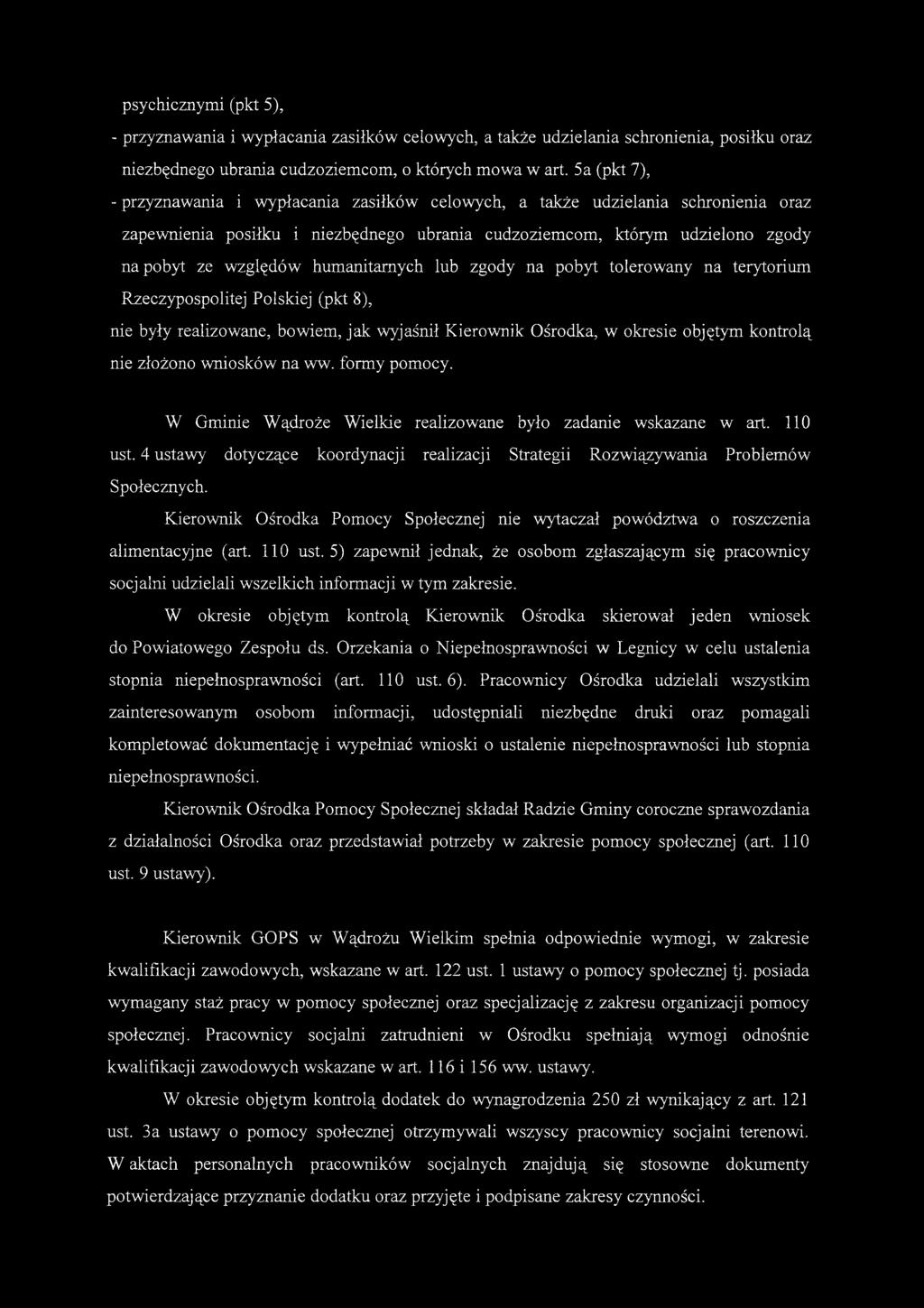 psychicznymi (pkt 5),

- przyznawania i wypłacania zasiłków celowych, a także udzielania schronienia, posiłku oraz niezbędnego ubrania cudzoziemcom, o których mowa w art. 5a (pkt 7),

- przyznawania i wypłacania zasiłków celowych, a także udzielania schronienia oraz zapewnienia posiłku i niezbędnego ubrania cudzoziemcom, którym udzielono zgody na pobyt ze względów humanitarnych lub zgody na pobyt tolerowany na terytorium Rzeczypospolitej Polskiej (pkt 8),

nie były realizowane, bowiem, jak wyjaśnił Kierownik Ośrodka, w okresie objętym kontrolą nie złożono wniosków na ww. formy pomocy.

W Gminie Wądroże Wielkie realizowane było zadanie wskazane w art. 110 ust. 4 ustawy dotyczące koordynacji realizacji Strategii Rozwiązywania Problemów Społecznych.

Kierownik Ośrodka Pomocy Społecznej nie wytaczał powództwa o roszczenia alimentacyjne (art. 110 ust. 5) zapewnił jednak, że osobom zgłaszającym się pracownicy socjalni udzielali wszelkich informacji w tym zakresie.

W okresie objętym kontrolą Kierownik Ośrodka skierował jeden wniosek do Powiatowego Zespołu ds. Orzekania o Niepełnosprawności w Legnicy w celu ustalenia stopnia niepełnosprawności (art. 110 ust. 6). Pracownicy Ośrodka udzielali wszystkim zainteresowanym osobom informacji, udostępniali niezbędne druki oraz pomagali kompletować dokumentację i wypełniać wnioski o ustalenie niepełnosprawności lub stopnia niepełnosprawności.

Kierownik Ośrodka Pomocy Społecznej składał Radzie Gminy coroczne sprawozdania z działalności Ośrodka oraz przedstawiał potrzeby w zakresie pomocy społecznej (art. 110 ust. 9 ustawy).

Kierownik GOPS w Wądrożu Wielkim spełnia odpowiednie wymogi, w zakresie kwalifikacji zawodowych, wskazane w art. 122 ust. 1 ustawy o pomocy społecznej tj. posiada wymagany staż pracy w pomocy społecznej oraz specjalizację z zakresu organizacji pomocy społecznej. Pracownicy socjalni zatrudnieni w Ośrodku spełniają wymogi odnośnie kwalifikacji zawodowych wskazane w art. 116 i 156 ww. ustawy.

W okresie objętym kontrolą dodatek do wynagrodzenia 250 zł wynikający z art. 121 ust. 3a ustawy o pomocy społecznej otrzymywali wszyscy pracownicy socjalni terenowi. W aktach personalnych pracowników socjalnych znajdują się stosowne dokumenty potwierdzające przyznanie dodatku oraz przyjęte i podpisane zakresy czynności.